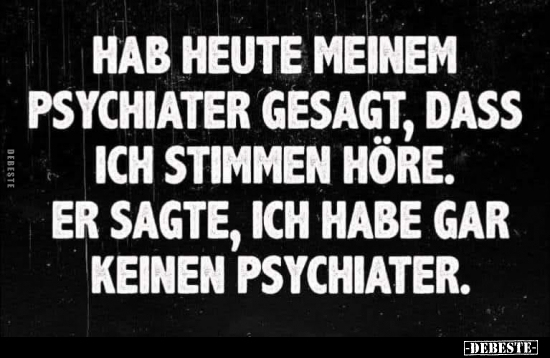 DEBESTE

HAB HEUTE MEINEM PSYCHIATER GESAGT, DASS ICH STIMMEN HÖRE.
ER SAGTE, ICH HABE GAR KEINEN PSYCHIATER.

-DEBESTE-